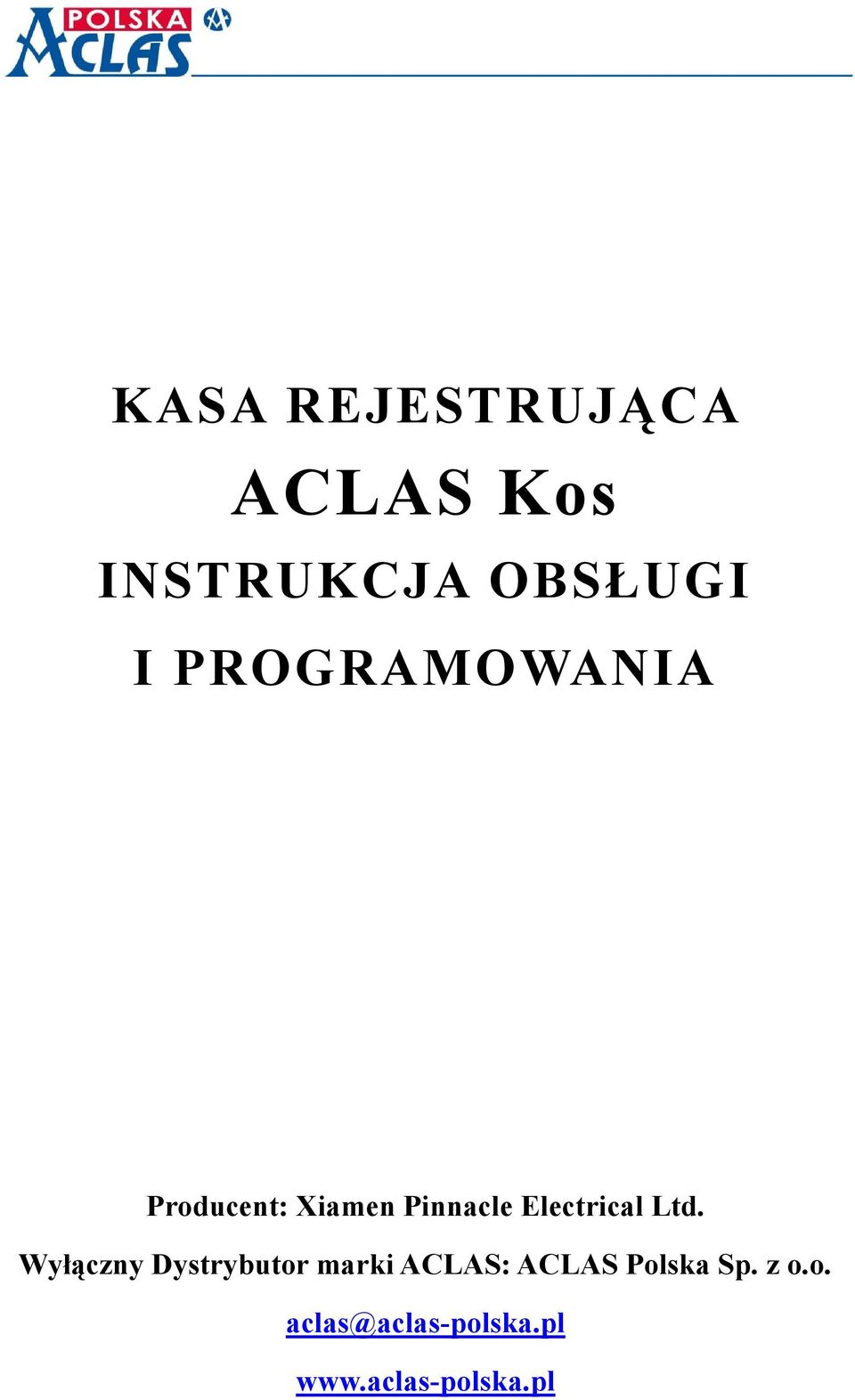 POLSKA ACLAS

KASA REJESTRUJĄCA

ACLAS Kos

INSTRUKCJA OBSŁUGI

I PROGRAMOWANIA

Producent: Xiamen Pinnacle Electrical Ltd.

Wyłączny Dystrybutor marki ACLAS: ACLAS Polska Sp. z o.o.

aclas@aclas-polska.pl

www.aclas-polska.pl